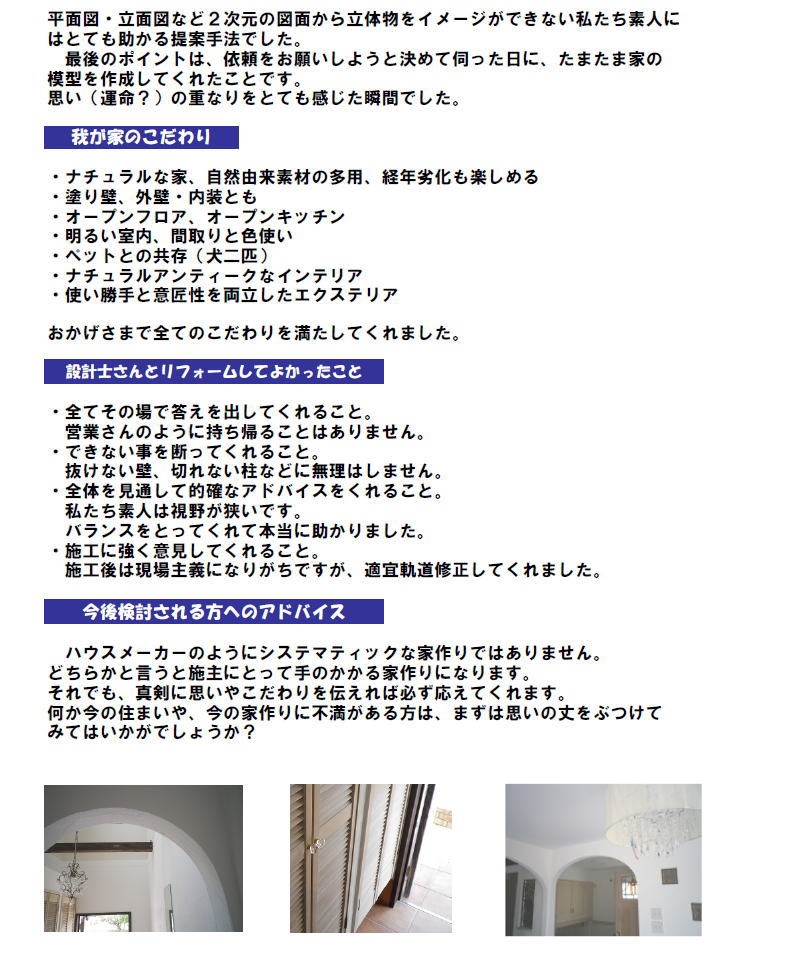 平面図・立面図など２次元の図面から立体物をイメージができない私たち素人にはとても助かる提案手法でした。
　最後のポイントは、依頼をお願いしようと決めて伺った日に、たまたま家の模型を作成してくれたことです。
思い（運命？）の重なりをとても感じた瞬間でした。

我が家のこだわり

・ナチュラルな家、自然由来素材の多用、経年劣化も楽しめる
・塗り壁、外壁・内装とも
・オープンフロア、オープンキッチン
・明るい室内、間取りと色使い
・ペットとの共存（犬二匹）
・ナチュラルアンティークなインテリア
・使い勝手と意匠性を両立したエクステリア

おかげさまで全てのこだわりを満たしてくれました。

設計士さんとリフォームしてよかったこと

・全てその場で答えを出してくれること。
　営業さんのように持ち帰ることはありません。
・できない事を断ってくれること。
　抜けない壁、切れない柱などに無理はしません。
・全体を見通して的確なアドバイスをくれること。
　私たち素人は視野が狭いです。
　バランスをとってくれて本当に助かりました。
・施工に強く意見してくれること。
　施工後は現場主義になりがちですが、適宜軌道修正してくれました。

今後検討される方へのアドバイス

　ハウスメーカーのようにシステマティックな家作りではありません。
どちらかと言うと施主にとって手のかかる家作りになります。
それでも、真剣に思いやこだわりを伝えれば必ず応えてくれます。
何か今の住まいや、今の家作りに不満がある方は、まずは思いの丈をぶつけてみてはいかがでしょうか？